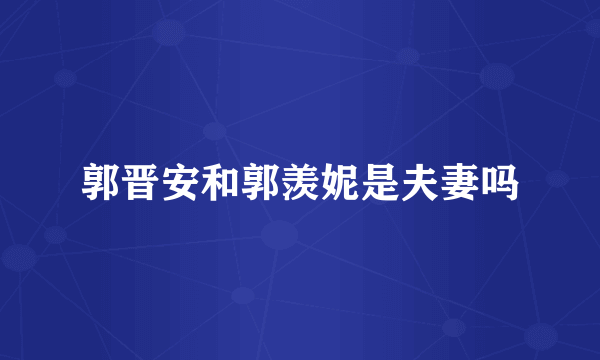 郭晋安和郭羡妮是夫妻吗